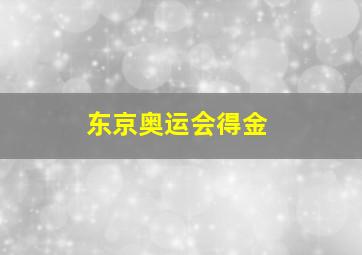 东京奥运会得金